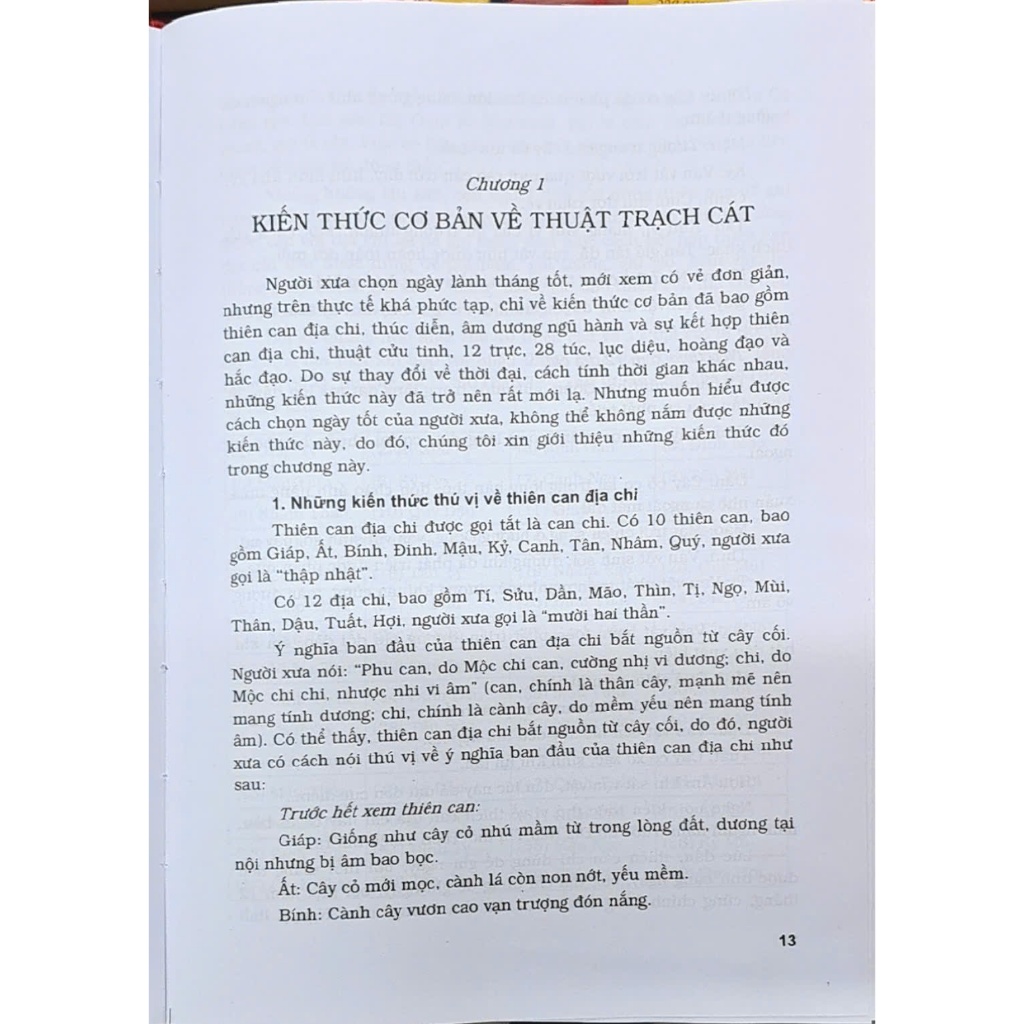 Chương 1

KIẾN THỨC CƠ BẢN VỀ THUẬT TRẠCH CÁT

Người xưa chọn ngày lành tháng tốt, mới xem có vẻ đơn giản, nhưng trên thực tế khá phức tạp, chỉ về kiến thức cơ bản đã bao gồm thiên can địa chi, thúc diễn, âm dương ngũ hành và sự kết hợp thiên can địa chi, thuật cửu tinh, 12 trực, 28 túc, lục diệu, hoàng đạo và hắc đạo. Do sự thay đổi về thời đại, cách tính thời gian khác nhau, những kiến thức này đã trở nên rất mới lạ. Nhưng muốn hiểu được cách chọn ngày tốt của người xưa, không thể không nắm được những kiến thức này, do đó, chúng tôi xin giới thiệu những kiến thức đó trong chương này.

1. Những kiến thức thú vị về thiên can địa chi

Thiên can địa chi được gọi tắt là can chi. Có 10 thiên can, bao gồm Giáp, Ất, Bính, Đinh, Mậu, Kỷ, Canh, Tân, Nhâm, Quý, người xưa gọi là "thập nhật".

Có 12 địa chi, bao gồm Tí, Sửu, Dần, Mão, Thìn, Tị, Ngọ, Mùi, Thân, Dậu, Tuất, Hợi, người xưa gọi là "mười hai thần".

Ý nghĩa ban đầu của thiên can địa chi bắt nguồn từ cây cối. Người xưa nói: "Phu can, do Mộc chi can, cường nhị vi dương; chi, do Mộc chi chi, nhược nhi vi âm" (can, chính là thân cây, mạnh mẽ nên mang tính dương; chi, chính là cành cây, do mềm yếu nên mang tính âm). Có thể thấy, thiên can địa chi bắt nguồn từ cây cối, do đó, người xưa có cách nói thú vị về ý nghĩa ban đầu của thiên can địa chi như sau:

Trước hết xem thiên can:

Giáp: Giống như cây cỏ nhú mầm từ trong lòng đất, dương tại nội nhưng bị âm bao bọc.

Ất: Cây cỏ mới mọc, cành lá còn non nớt, yếu mềm.

Bính: Cành cây vươn cao vạn trượng đón nắng.

13